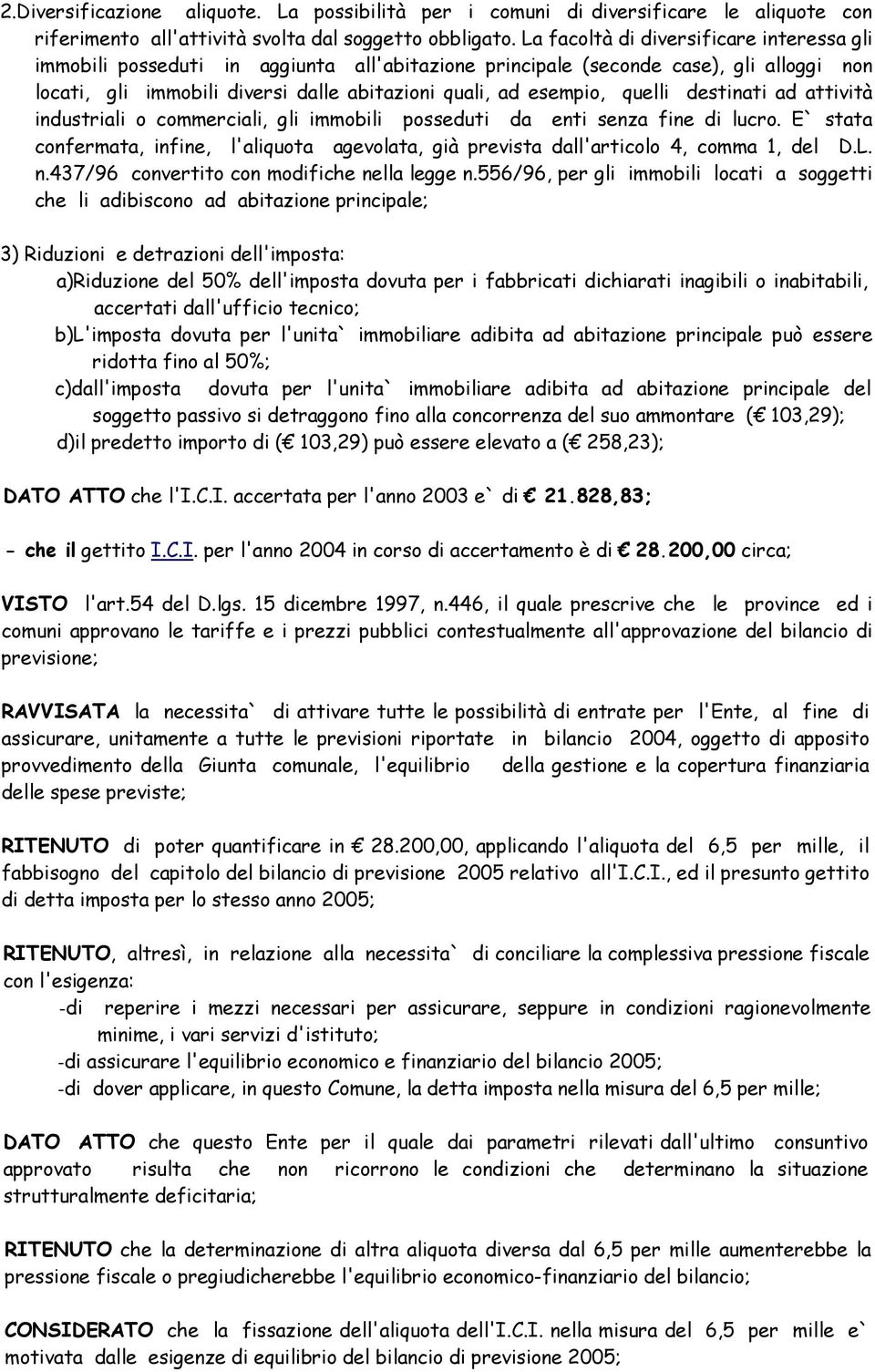 2.Diversificazione aliquote. La possibilità per i comuni di diversificare le aliquote con riferimento all'attività svolta dal soggetto obbligato. La facoltà di diversificare interessa gli immobili posseduti in aggiunta all'abitazione principale (seconde case), gli alloggi non locati, gli immobili diversi dalle abitazioni quali, ad esempio, quelli destinati ad attività industriali o commerciali, gli immobili posseduti da enti senza fine di lucro. E` stata confermata, infine, l'aliquota agevolata, già prevista dall'articolo 4, comma 1, del D.L. n.437/96 convertito con modifiche nella legge n.556/96, per gli immobili locati a soggetti che li adibiscono ad abitazione principale;

3) Riduzioni e detrazioni dell'imposta:
a)Riduzione del 50% dell'imposta dovuta per i fabbricati dichiarati inagibili o inabitabili, accertati dall'ufficio tecnico;
b)L'imposta dovuta per l'unita` immobiliare adibita ad abitazione principale può essere ridotta fino al 50%;
c)dall'imposta dovuta per l'unita` immobiliare adibita ad abitazione principale del soggetto passivo si detraggono fino alla concorrenza del suo ammontare (€ 103,29);
d)il predetto importo di (€ 103,29) può essere elevato a (€ 258,23);

DATO ATTO che l'I.C.I. accertata per l'anno 2003 e` di € 21.828,83;

- che il gettito I.C.I. per l'anno 2004 in corso di accertamento è di € 28.200,00 circa;

VISTO l'art.54 del D.lgs. 15 dicembre 1997, n.446, il quale prescrive che le province ed i comuni approvano le tariffe e i prezzi pubblici contestualmente all'approvazione del bilancio di previsione;

RAVVISATA la necessita` di attivare tutte le possibilità di entrate per l'Ente, al fine di assicurare, unitamente a tutte le previsioni riportate in bilancio 2004, oggetto di apposito provvedimento della Giunta comunale, l'equilibrio della gestione e la copertura finanziaria delle spese previste;

RITENUTO di poter quantificare in € 28.200,00, applicando l'aliquota del 6,5 per mille, il fabbisogno del capitolo del bilancio di previsione 2005 relativo all'I.C.I., ed il presunto gettito di detta imposta per lo stesso anno 2005;

RITENUTO, altresì, in relazione alla necessita` di conciliare la complessiva pressione fiscale con l'esigenza:
-di reperire i mezzi necessari per assicurare, seppure in condizioni ragionevolmente minime, i vari servizi d'istituto;
-di assicurare l'equilibrio economico e finanziario del bilancio 2005;
-di dover applicare, in questo Comune, la detta imposta nella misura del 6,5 per mille;

DATO ATTO che questo Ente per il quale dai parametri rilevati dall'ultimo consuntivo approvato risulta che non ricorrono le condizioni che determinano la situazione strutturalmente deficitaria;

RITENUTO che la determinazione di altra aliquota diversa dal 6,5 per mille aumenterebbe la pressione fiscale o pregiudicherebbe l'equilibrio economico-finanziario del bilancio;

CONSIDERATO che la fissazione dell'aliquota dell'I.C.I. nella misura del 6,5 per mille e` motivata dalle esigenze di equilibrio del bilancio di previsione 2005;